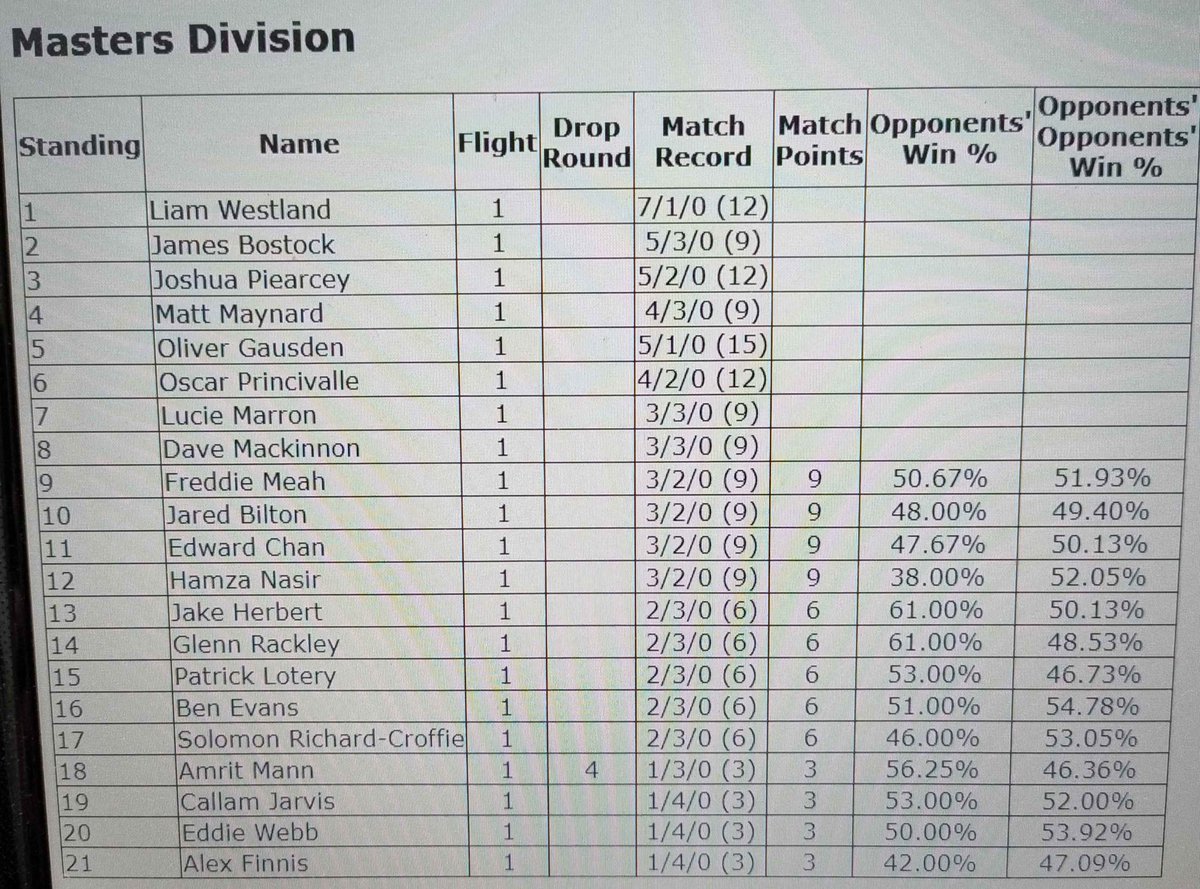 Masters Division

| Standing | Name | Flight | Drop Round | Match Record | Match Points | Opponents' Win % | Opponents' Opponents' Win % |
|---|---|---|---|---|---|---|---|
| 1 | Liam Westland | 1 | | 7/1/0 (12) | | | |
| 2 | James Bostock | 1 | | 5/3/0 (9) | | | |
| 3 | Joshua Piearcey | 1 | | 5/2/0 (12) | | | |
| 4 | Matt Maynard | 1 | | 4/3/0 (9) | | | |
| 5 | Oliver Gausden | 1 | | 5/1/0 (15) | | | |
| 6 | Oscar Princivalle | 1 | | 4/2/0 (12) | | | |
| 7 | Lucie Marron | 1 | | 3/3/0 (9) | | | |
| 8 | Dave Mackinnon | 1 | | 3/3/0 (9) | | | |
| 9 | Freddie Meah | 1 | | 3/2/0 (9) | 9 | 50.67% | 51.93% |
| 10 | Jared Bilton | 1 | | 3/2/0 (9) | 9 | 48.00% | 49.40% |
| 11 | Edward Chan | 1 | | 3/2/0 (9) | 9 | 47.67% | 50.13% |
| 12 | Hamza Nasir | 1 | | 3/2/0 (9) | 9 | 38.00% | 52.05% |
| 13 | Jake Herbert | 1 | | 2/3/0 (6) | 6 | 61.00% | 50.13% |
| 14 | Glenn Rackley | 1 | | 2/3/0 (6) | 6 | 61.00% | 48.53% |
| 15 | Patrick Lotery | 1 | | 2/3/0 (6) | 6 | 53.00% | 46.73% |
| 16 | Ben Evans | 1 | | 2/3/0 (6) | 6 | 51.00% | 54.78% |
| 17 | Solomon Richard-Croffie | 1 | | 2/3/0 (6) | 6 | 46.00% | 53.05% |
| 18 | Amrit Mann | 1 | 4 | 1/3/0 (3) | 3 | 56.25% | 46.36% |
| 19 | Callam Jarvis | 1 | | 1/4/0 (3) | 3 | 53.00% | 52.00% |
| 20 | Eddie Webb | 1 | | 1/4/0 (3) | 3 | 50.00% | 53.92% |
| 21 | Alex Finnis | 1 | | 1/4/0 (3) | 3 | 42.00% | 47.09% |